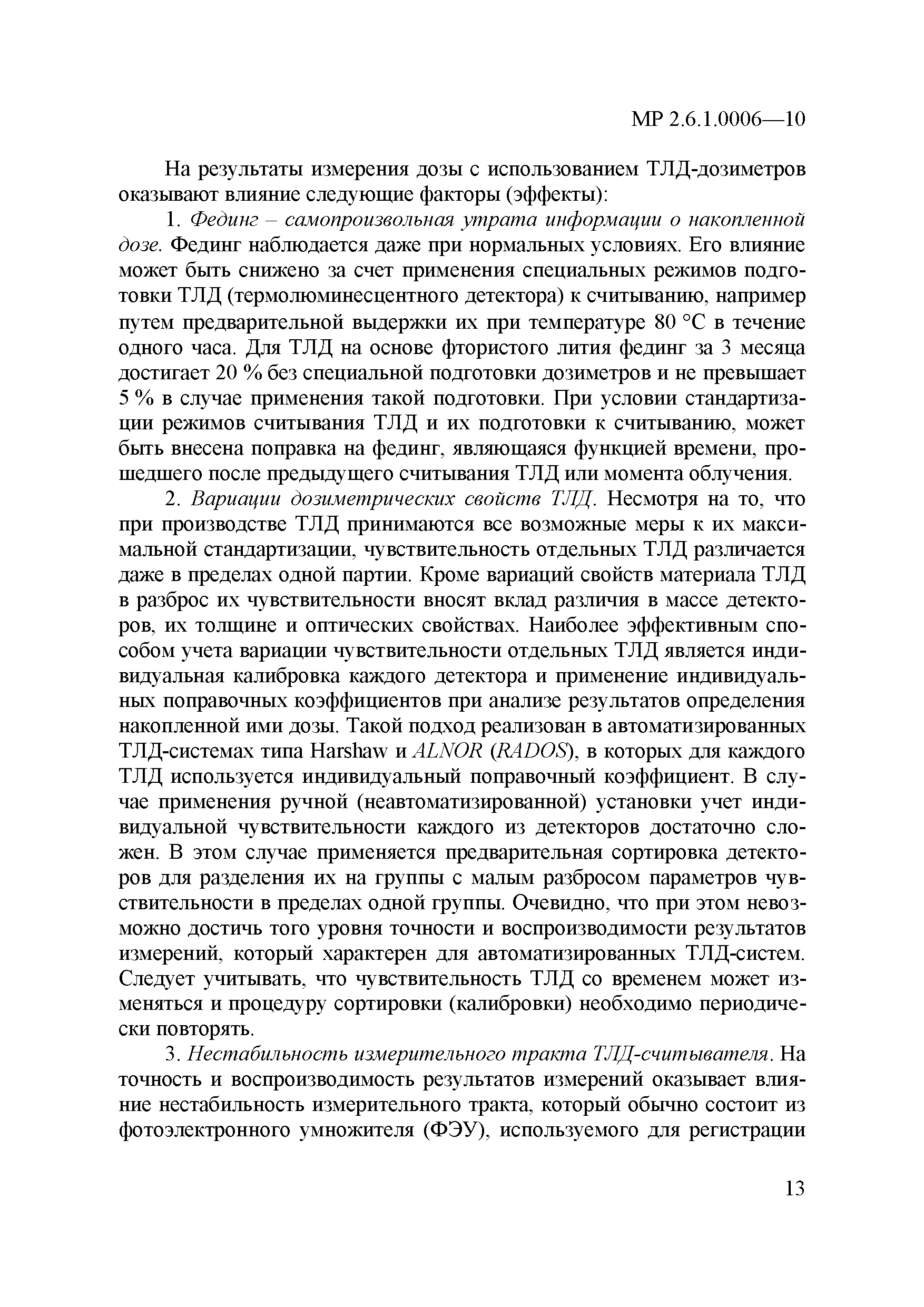 МР 2.6.1.0006—10

На результаты измерения дозы с использованием ТЛД-дозиметров оказывают влияние следующие факторы (эффекты):

1. Фединг – самопроизвольная утрата информации о накопленной дозе. Фединг наблюдается даже при нормальных условиях. Его влияние может быть снижено за счет применения специальных режимов подготовки ТЛД (термолюминесцентного детектора) к считыванию, например путем предварительной выдержки их при температуре 80 °С в течение одного часа. Для ТЛД на основе фтористого лития фединг за 3 месяца достигает 20 % без специальной подготовки дозиметров и не превышает 5 % в случае применения такой подготовки. При условии стандартизации режимов считывания ТЛД и их подготовки к считыванию, может быть внесена поправка на фединг, являющаяся функцией времени, прошедшего после предыдущего считывания ТЛД или момента облучения.

2. Вариации дозиметрических свойств ТЛД. Несмотря на то, что при производстве ТЛД принимаются все возможные меры к их максимальной стандартизации, чувствительность отдельных ТЛД различается даже в пределах одной партии. Кроме вариаций свойств материала ТЛД в разброс их чувствительности вносят вклад различия в массе детекторов, их толщине и оптических свойствах. Наиболее эффективным способом учета вариации чувствительности отдельных ТЛД является индивидуальная калибровка каждого детектора и применение индивидуальных поправочных коэффициентов при анализе результатов определения накопленной ими дозы. Такой подход реализован в автоматизированных ТЛД-системах типа Harshaw и ALNOR (RADOS), в которых для каждого ТЛД используется индивидуальный поправочный коэффициент. В случае применения ручной (неавтоматизированной) установки учет индивидуальной чувствительности каждого из детекторов достаточно сложен. В этом случае применяется предварительная сортировка детекторов для разделения их на группы с малым разбросом параметров чувствительности в пределах одной группы. Очевидно, что при этом невозможно достичь того уровня точности и воспроизводимости результатов измерений, который характерен для автоматизированных ТЛД-систем. Следует учитывать, что чувствительность ТЛД со временем может изменяться и процедуру сортировки (калибровки) необходимо периодически повторять.

3. Нестабильность измерительного тракта ТЛД-считывателя. На точность и воспроизводимость результатов измерений оказывает влияние нестабильность измерительного тракта, который обычно состоит из фотоэлектронного умножителя (ФЭУ), используемого для регистрации

13